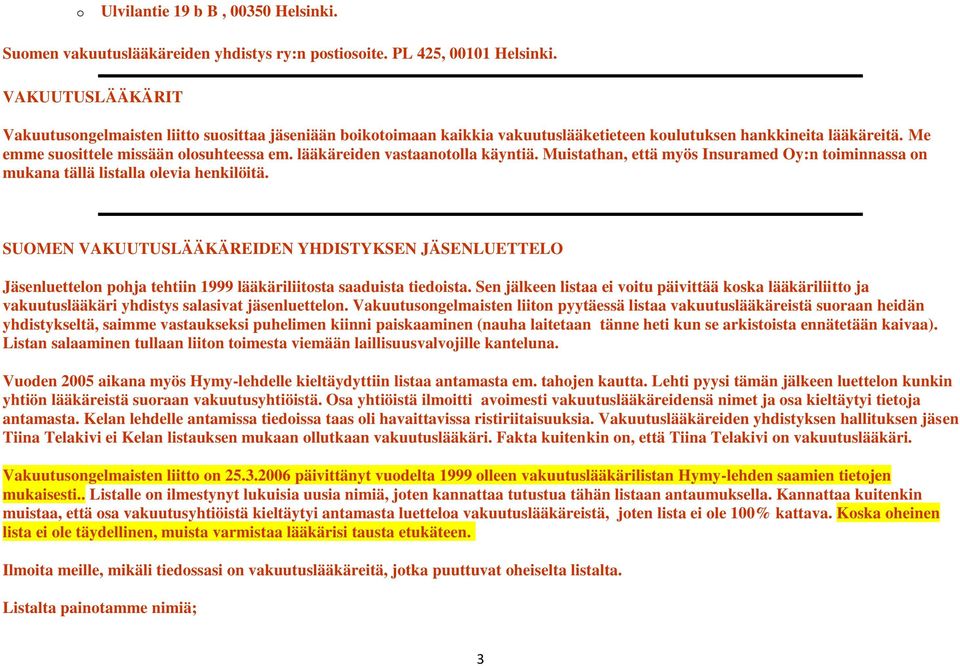 o Ulvilantie 19 b B , 00350 Helsinki.

Suomen vakuutuslääkäreiden yhdistys ry:n postiosoite. PL 425, 00101 Helsinki.

VAKUUTUSLÄÄKÄRIT

Vakuutusongelmaisten liitto suosittaa jäseniään boikotoimaan kaikkia vakuutuslääketieteen koulutuksen hankkineita lääkäreitä. Me emme suosittele missään olosuhteessa em. lääkäreiden vastaanotolla käyntiä. Muistathan, että myös Insuramed Oy:n toiminnassa on mukana tällä listalla olevia henkilöitä.

SUOMEN VAKUUTUSLÄÄKÄREIDEN YHDISTYKSEN JÄSENLUETTELO

Jäsenluettelon pohja tehtiin 1999 lääkäriliitosta saaduista tiedoista. Sen jälkeen listaa ei voitu päivittää koska lääkäriliitto ja vakuutuslääkäri yhdistys salasivat jäsenluettelon. Vakuutusongelmaisten liiton pyytäessä listaa vakuutuslääkäreistä suoraan heidän yhdistykseltä, saimme vastaukseksi puhelimen kiinni paiskaaminen (nauha laitetaan tänne heti kun se arkistoista ennätetään kaivaa). Listan salaaminen tullaan liiton toimesta viemään laillisuusvalvojille kanteluna.

Vuoden 2005 aikana myös Hymy-lehdelle kieltäydyttiin listaa antamasta em. tahojen kautta. Lehti pyysi tämän jälkeen luettelon kunkin yhtiön lääkäreistä suoraan vakuutusyhtiöistä. Osa yhtiöistä ilmoitti avoimesti vakuutuslääkäreidensä nimet ja osa kieltäytyi tietoja antamasta. Kelan lehdelle antamissa tiedoissa taas oli havaittavissa ristiriitaisuuksia. Vakuutuslääkäreiden yhdistyksen hallituksen jäsen Tiina Telakivi ei Kelan listauksen mukaan ollutkaan vakuutuslääkäri. Fakta kuitenkin on, että Tiina Telakivi on vakuutuslääkäri.

Vakuutusongelmaisten liitto on 25.3.2006 päivittänyt vuodelta 1999 olleen vakuutuslääkärilistan Hymy-lehden saamien tietojen mukaisesti.. Listalle on ilmestynyt lukuisia uusia nimiä, joten kannattaa tutustua tähän listaan antaumuksella. Kannattaa kuitenkin muistaa, että osa vakuutusyhtiöistä kieltäytyi antamasta luetteloa vakuutuslääkäreistä, joten lista ei ole 100% kattava. Koska oheinen lista ei ole täydellinen, muista varmistaa lääkärisi tausta etukäteen.

Ilmoita meille, mikäli tiedossasi on vakuutuslääkäreitä, jotka puuttuvat oheiselta listalta.

Listalta painotamme nimiä;

3